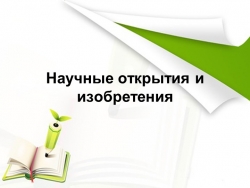 Научные открытия и изобретения